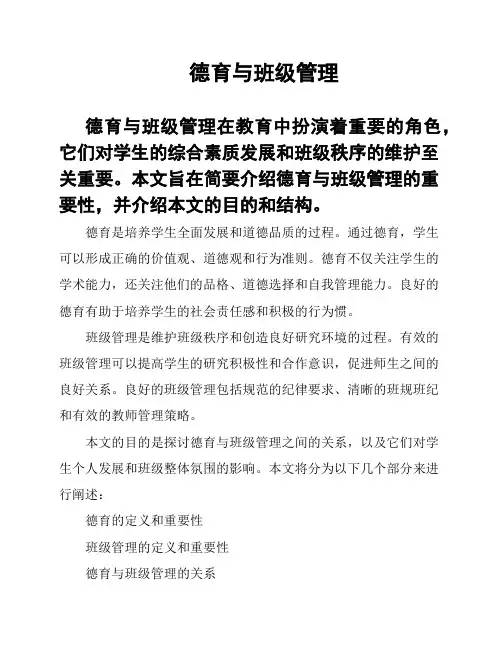 德育与班级管理

德育与班级管理在教育中扮演着重要的角色，它们对学生的综合素质发展和班级秩序的维护至关重要。本文旨在简要介绍德育与班级管理的重要性，并介绍本文的目的和结构。

德育是培养学生全面发展和道德品质的过程。通过德育，学生可以形成正确的价值观、道德观和行为准则。德育不仅关注学生的学术能力，还关注他们的品格、道德选择和自我管理能力。良好的德育有助于培养学生的社会责任感和积极的行为惯。

班级管理是维护班级秩序和创造良好研究环境的过程。有效的班级管理可以提高学生的研究积极性和合作意识，促进师生之间的良好关系。良好的班级管理包括规范的纪律要求、清晰的班规班纪和有效的教师管理策略。

本文的目的是探讨德育与班级管理之间的关系，以及它们对学生个人发展和班级整体氛围的影响。本文将分为以下几个部分来进行阐述：

德育的定义和重要性

班级管理的定义和重要性

德育与班级管理的关系